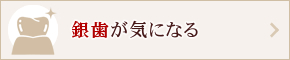 銀歯が気になる